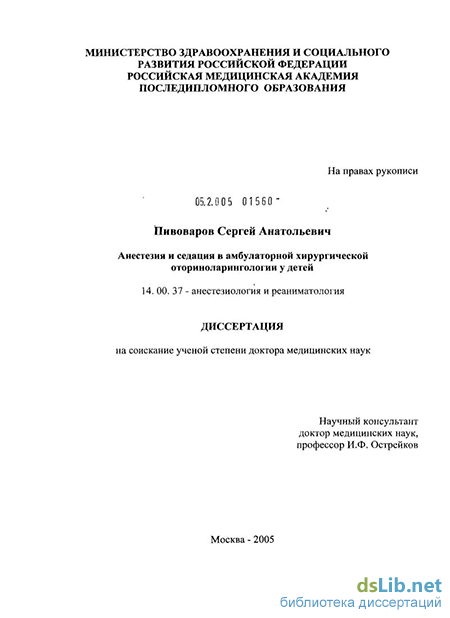 МИНИСТЕРСТВО ЗДРАВООХРАНЕНИЯ И СОЦИАЛЬНОГО РАЗВИТИЯ РОССИЙСКОЙ ФЕДЕРАЦИИ
РОССИЙСКАЯ МЕДИЦИНСКАЯ АКАДЕМИЯ ПОСЛЕДИПЛОМНОГО ОБРАЗОВАНИЯ

На правах рукописи

05.2.005 01560

Пивоваров Сергей Анатольевич

Анестезия и седация в амбулаторной хирургической оториноларингологии у детей

14. 00. 37 - анестезиология и реаниматология

ДИССЕРТАЦИЯ

на соискание ученой степени доктора медицинских наук

Научный консультант
доктор медицинских наук,
профессор И.Ф. Острейков

Москва - 2005

dsLib.net
библиотека диссертаций